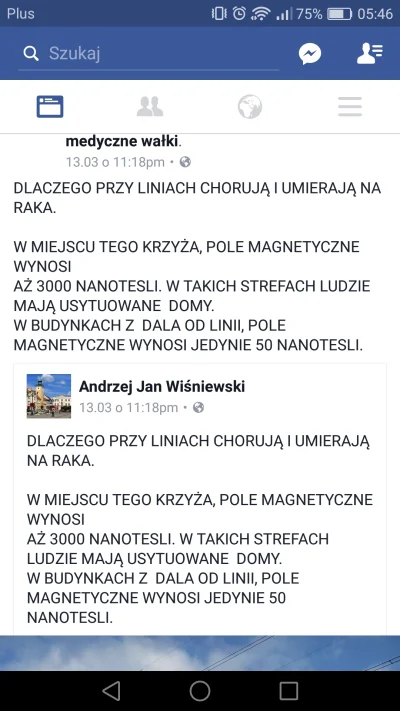 Plus 75% 05:46

Szukaj

medyczne wałki.
13.03 o 11:18pm •

DLACZEGO PRZY LINIACH CHORUJĄ I UMIERAJĄ NA RAKA.

W MIEJSCU TEGO KRZYŻA, POLE MAGNETYCZNE WYNOSI
AŻ 3000 NANOTESLI. W TAKICH STREFACH LUDZIE MAJĄ USYTUOWANE DOMY.
W BUDYNKACH Z DALA OD LINII, POLE MAGNETYCZNE WYNOSI JEDYNIE 50 NANOTESLI.

Andrzej Jan Wiśniewski
13.03 o 11:18pm •

DLACZEGO PRZY LINIACH CHORUJĄ I UMIERAJĄ NA RAKA.

W MIEJSCU TEGO KRZYŻA, POLE MAGNETYCZNE WYNOSI
AŻ 3000 NANOTESLI. W TAKICH STREFACH LUDZIE MAJĄ USYTUOWANE DOMY.
W BUDYNKACH Z DALA OD LINII, POLE MAGNETYCZNE WYNOSI JEDYNIE 50 NANOTESLI.